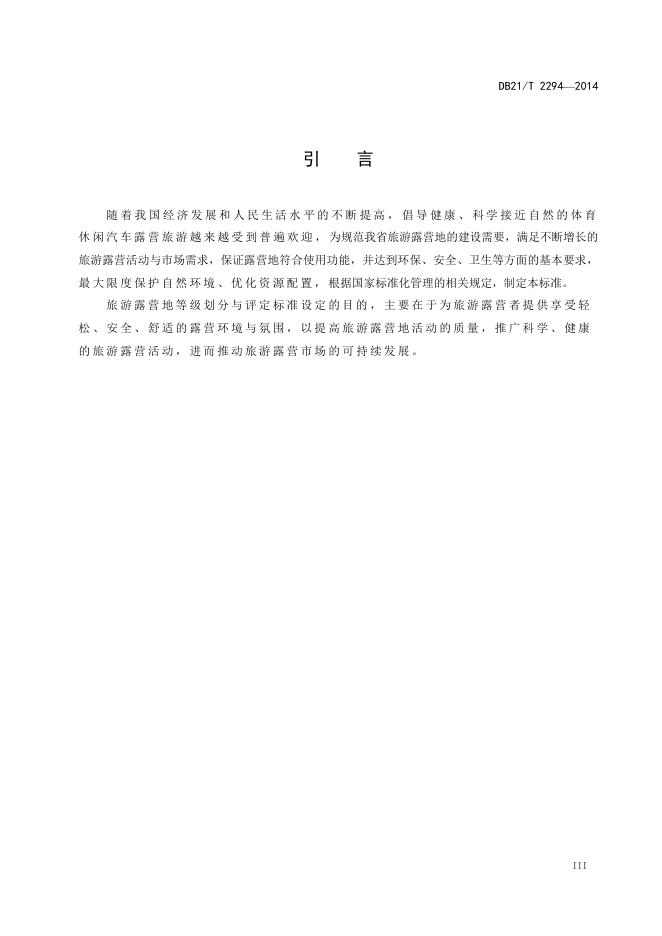 DB21/T 2294—2014

引　言

随着我国经济发展和人民生活水平的不断提高，倡导健康、科学接近自然的体育休闲汽车露营旅游越来越受到普遍欢迎，为规范我省旅游露营地的建设需要，满足不断增长的旅游露营活动与市场需求，保证露营地符合使用功能，并达到环保、安全、卫生等方面的基本要求，最大限度保护自然环境、优化资源配置，根据国家标准化管理的相关规定，制定本标准。

旅游露营地等级划分与评定标准设定的目的，主要在于为旅游露营者提供享受轻松、安全、舒适的露营环境与氛围，以提高旅游露营地活动的质量，推广科学、健康的旅游露营活动，进而推动旅游露营市场的可持续发展。

III